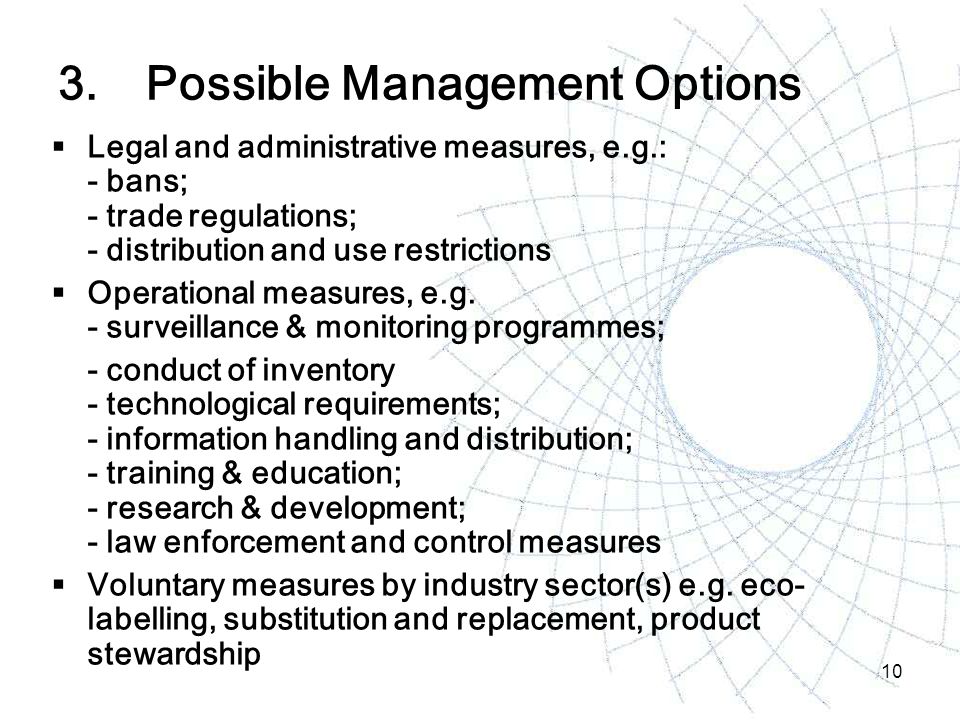 3. Possible Management Options

▪ Legal and administrative measures, e.g.:
- bans;
- trade regulations;
- distribution and use restrictions

▪ Operational measures, e.g.
- surveillance & monitoring programmes;
- conduct of inventory
- technological requirements;
- information handling and distribution;
- training & education;
- research & development;
- law enforcement and control measures

▪ Voluntary measures by industry sector(s) e.g. eco-labelling, substitution and replacement, product stewardship

10